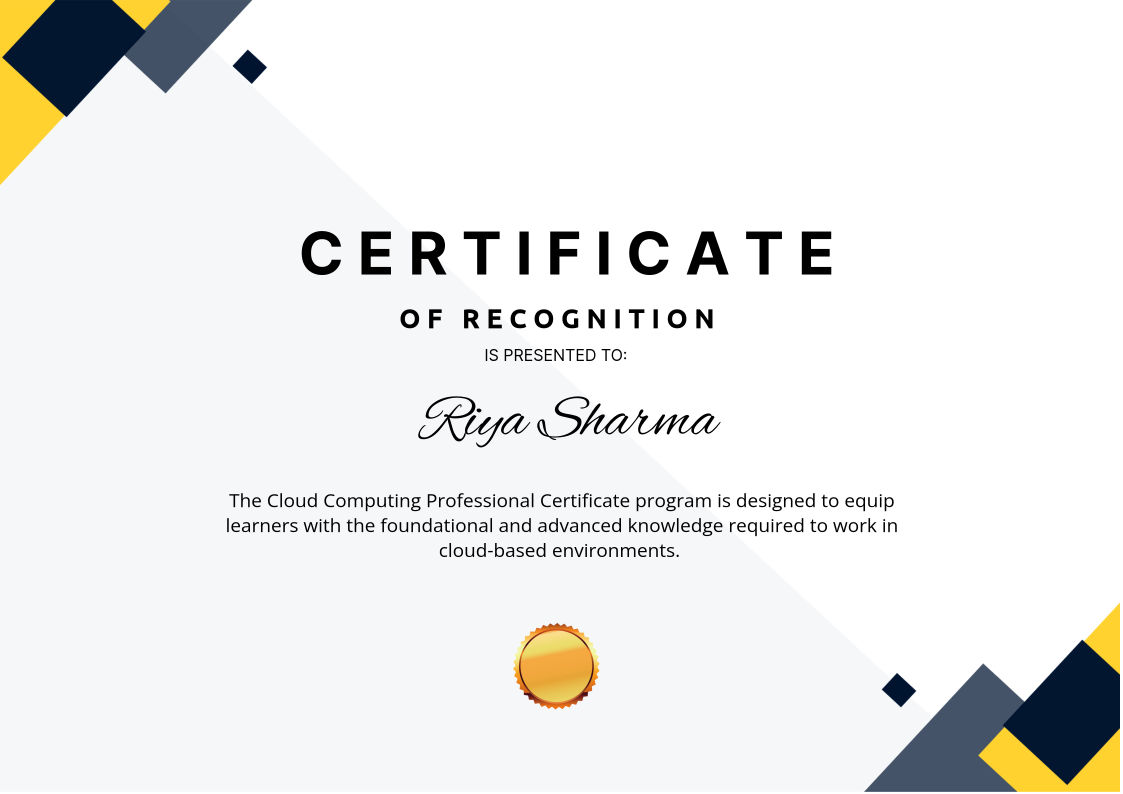 CERTIFICATE

OF RECOGNITION

IS PRESENTED TO:

Riya Sharma

The Cloud Computing Professional Certificate program is designed to equip learners with the foundational and advanced knowledge required to work in cloud-based environments.